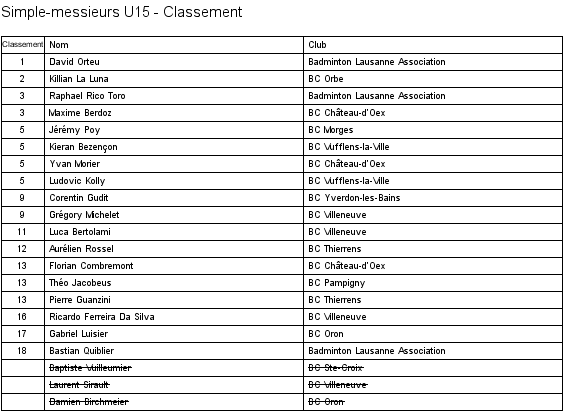 Simple-messieurs U15 - Classement

| Classement | Nom | Club |
|---|---|---|
| 1 | David Orteu | Badminton Lausanne Association |
| 2 | Killian La Luna | BC Orbe |
| 3 | Raphael Rico Toro | Badminton Lausanne Association |
| 3 | Maxime Berdoz | BC Château-d'Oex |
| 5 | Jérémy Poy | BC Morges |
| 5 | Kieran Bezençon | BC Vufflens-la-Ville |
| 5 | Yvan Morier | BC Château-d'Oex |
| 5 | Ludovic Kolly | BC Vufflens-la-Ville |
| 9 | Corentin Gudit | BC Yverdon-les-Bains |
| 9 | Grégory Michelet | BC Villeneuve |
| 11 | Luca Bertolami | BC Villeneuve |
| 12 | Aurélien Rossel | BC Thierrens |
| 13 | Florian Combremont | BC Château-d'Oex |
| 13 | Théo Jacobeus | BC Pampigny |
| 13 | Pierre Guanzini | BC Thierrens |
| 16 | Ricardo Ferreira Da Silva | BC Villeneuve |
| 17 | Gabriel Luisier | BC Oron |
| 18 | Bastian Quiblier | Badminton Lausanne Association |
| | ~~Baptiste Vuilleumier~~ | ~~BC Ste-Croix~~ |
| | ~~Laurent Sirault~~ | ~~BC Villeneuve~~ |
| | ~~Damien Birchmeier~~ | ~~BC Oron~~ |